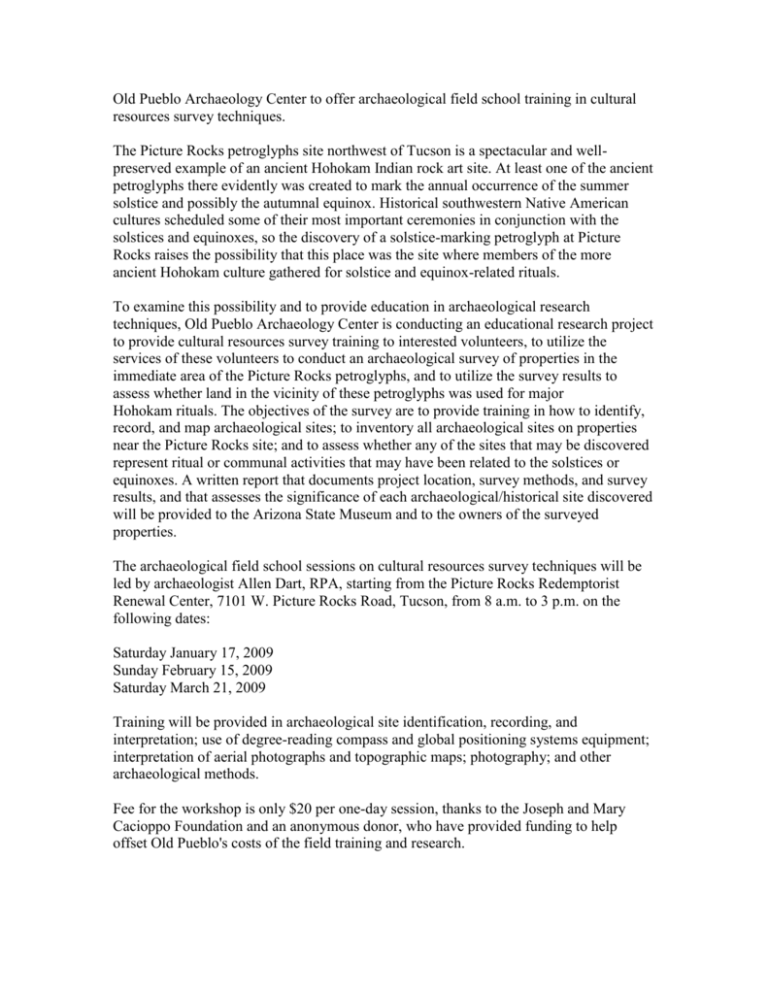 Old Pueblo Archaeology Center to offer archaeological field school training in cultural resources survey techniques.

The Picture Rocks petroglyphs site northwest of Tucson is a spectacular and well-preserved example of an ancient Hohokam Indian rock art site. At least one of the ancient petroglyphs there evidently was created to mark the annual occurrence of the summer solstice and possibly the autumnal equinox. Historical southwestern Native American cultures scheduled some of their most important ceremonies in conjunction with the solstices and equinoxes, so the discovery of a solstice-marking petroglyph at Picture Rocks raises the possibility that this place was the site where members of the more ancient Hohokam culture gathered for solstice and equinox-related rituals.

To examine this possibility and to provide education in archaeological research techniques, Old Pueblo Archaeology Center is conducting an educational research project to provide cultural resources survey training to interested volunteers, to utilize the services of these volunteers to conduct an archaeological survey of properties in the immediate area of the Picture Rocks petroglyphs, and to utilize the survey results to assess whether land in the vicinity of these petroglyphs was used for major Hohokam rituals. The objectives of the survey are to provide training in how to identify, record, and map archaeological sites; to inventory all archaeological sites on properties near the Picture Rocks site; and to assess whether any of the sites that may be discovered represent ritual or communal activities that may have been related to the solstices or equinoxes. A written report that documents project location, survey methods, and survey results, and that assesses the significance of each archaeological/historical site discovered will be provided to the Arizona State Museum and to the owners of the surveyed properties.

The archaeological field school sessions on cultural resources survey techniques will be led by archaeologist Allen Dart, RPA, starting from the Picture Rocks Redemptorist Renewal Center, 7101 W. Picture Rocks Road, Tucson, from 8 a.m. to 3 p.m. on the following dates:

Saturday January 17, 2009
Sunday February 15, 2009
Saturday March 21, 2009

Training will be provided in archaeological site identification, recording, and interpretation; use of degree-reading compass and global positioning systems equipment; interpretation of aerial photographs and topographic maps; photography; and other archaeological methods.

Fee for the workshop is only $20 per one-day session, thanks to the Joseph and Mary Cacioppo Foundation and an anonymous donor, who have provided funding to help offset Old Pueblo's costs of the field training and research.